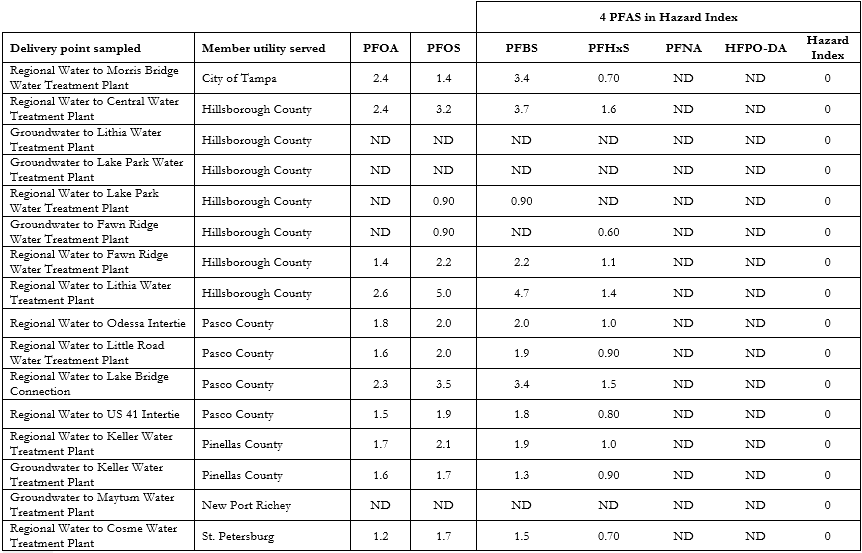 | | | | | 4 PFAS in Hazard Index | | | | |
|---|---|---|---|---|---|---|---|---|
| Delivery point sampled | Member utility served | PFOA | PFOS | PFBS | PFHxS | PFNA | HFPO-DA | Hazard Index |
| Regional Water to Morris Bridge Water Treatment Plant | City of Tampa | 2.4 | 1.4 | 3.4 | 0.70 | ND | ND | 0 |
| Regional Water to Central Water Treatment Plant | Hillsborough County | 2.4 | 3.2 | 3.7 | 1.6 | ND | ND | 0 |
| Groundwater to Lithia Water Treatment Plant | Hillsborough County | ND | ND | ND | ND | ND | ND | 0 |
| Groundwater to Lake Park Water Treatment Plant | Hillsborough County | ND | ND | ND | ND | ND | ND | 0 |
| Regional Water to Lake Park Water Treatment Plant | Hillsborough County | ND | 0.90 | 0.90 | ND | ND | ND | 0 |
| Groundwater to Fawn Ridge Water Treatment Plant | Hillsborough County | ND | 0.90 | ND | 0.60 | ND | ND | 0 |
| Regional Water to Fawn Ridge Water Treatment Plant | Hillsborough County | 1.4 | 2.2 | 2.2 | 1.1 | ND | ND | 0 |
| Regional Water to Lithia Water Treatment Plant | Hillsborough County | 2.6 | 5.0 | 4.7 | 1.4 | ND | ND | 0 |
| Regional Water to Odessa Intertie | Pasco County | 1.8 | 2.0 | 2.0 | 1.0 | ND | ND | 0 |
| Regional Water to Little Road Water Treatment Plant | Pasco County | 1.6 | 2.0 | 1.9 | 0.90 | ND | ND | 0 |
| Regional Water to Lake Bridge Connection | Pasco County | 2.3 | 3.5 | 3.4 | 1.5 | ND | ND | 0 |
| Regional Water to US 41 Intertie | Pasco County | 1.5 | 1.9 | 1.8 | 0.80 | ND | ND | 0 |
| Regional Water to Keller Water Treatment Plant | Pinellas County | 1.7 | 2.1 | 1.9 | 1.0 | ND | ND | 0 |
| Groundwater to Keller Water Treatment Plant | Pinellas County | 1.6 | 1.7 | 1.3 | 0.90 | ND | ND | 0 |
| Groundwater to Maytum Water Treatment Plant | New Port Richey | ND | ND | ND | ND | ND | ND | 0 |
| Regional Water to Cosme Water Treatment Plant | St. Petersburg | 1.2 | 1.7 | 1.5 | 0.70 | ND | ND | 0 |